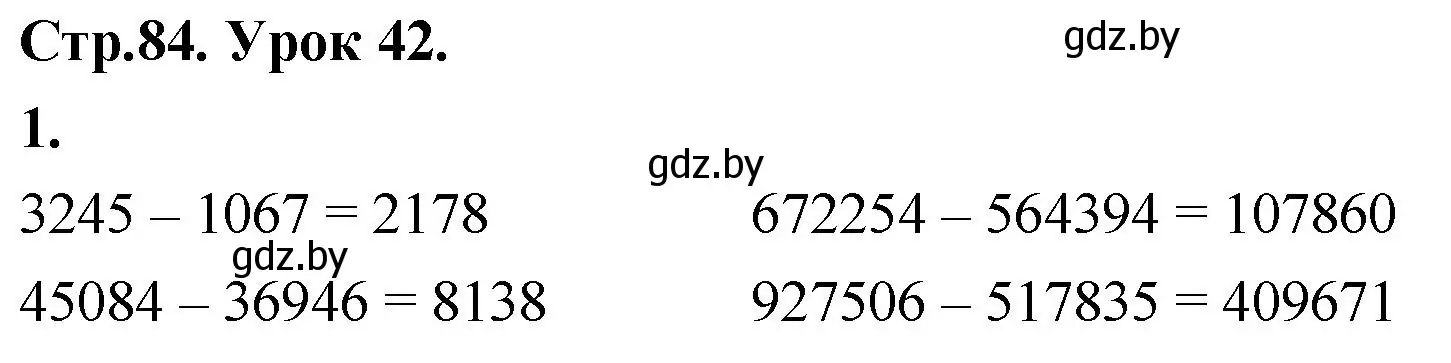 Стр.84. Урок 42.

gdz.by

1.

gdz.by

$3245 - 1067 = 2178$

gdz.by

$45084 - 36946 = 8138$

$672254 - 564394 = 107860$

$927506 - 517835 = 409671$